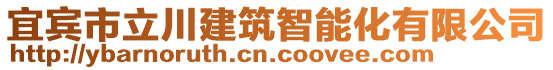 宜宾市立川建筑智能化有限公司
http://ybarnoruth.cn.coovee.com